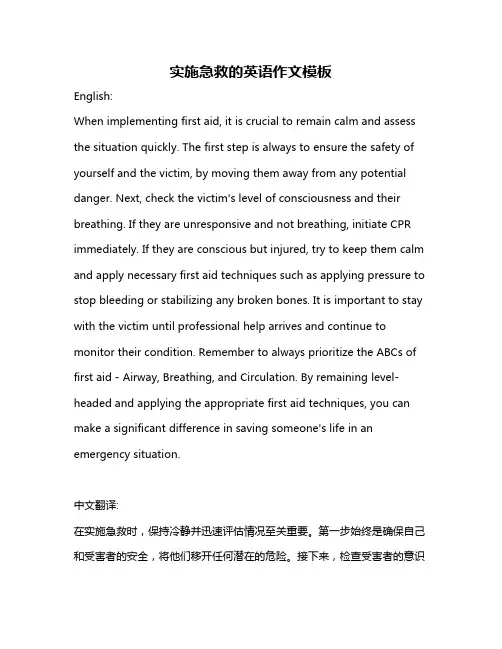 实施急救的英语作文模板

English:

When implementing first aid, it is crucial to remain calm and assess the situation quickly. The first step is always to ensure the safety of yourself and the victim, by moving them away from any potential danger. Next, check the victim's level of consciousness and their breathing. If they are unresponsive and not breathing, initiate CPR immediately. If they are conscious but injured, try to keep them calm and apply necessary first aid techniques such as applying pressure to stop bleeding or stabilizing any broken bones. It is important to stay with the victim until professional help arrives and continue to monitor their condition. Remember to always prioritize the ABCs of first aid - Airway, Breathing, and Circulation. By remaining level-headed and applying the appropriate first aid techniques, you can make a significant difference in saving someone's life in an emergency situation.

中文翻译:

在实施急救时，保持冷静并迅速评估情况至关重要。第一步始终是确保自己和受害者的安全，将他们移开任何潜在的危险。接下来，检查受害者的意识